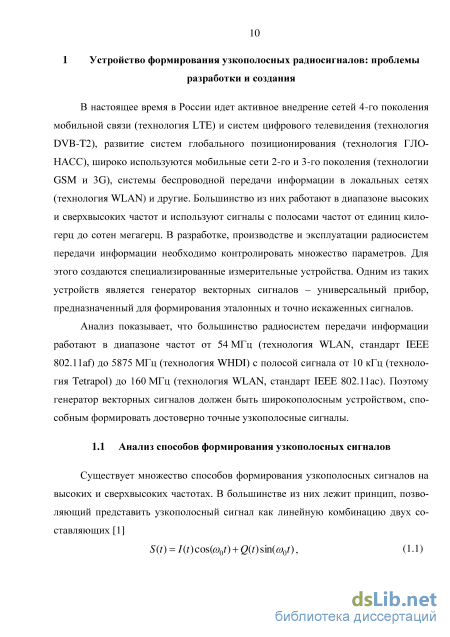 10

1 Устройство формирования узкополосных радиосигналов: проблемы разработки и создания

В настоящее время в России идет активное внедрение сетей 4-го поколения мобильной связи (технология LTE) и систем цифрового телевидения (технология DVB-T2), развитие систем глобального позиционирования (технология ГЛОНАСС), широко используются мобильные сети 2-го и 3-го поколения (технологии GSM и 3G), системы беспроводной передачи информации в локальных сетях (технология WLAN) и другие. Большинство из них работают в диапазоне высоких и сверхвысоких частот и используют сигналы с полосами частот от единиц килогерц до сотен мегагерц. В разработке, производстве и эксплуатации радиосистем передачи информации необходимо контролировать множество параметров. Для этого создаются специализированные измерительные устройства. Одним из таких устройств является генератор векторных сигналов – универсальный прибор, предназначенный для формирования эталонных и точно искаженных сигналов.

Анализ показывает, что большинство радиосистем передачи информации работают в диапазоне частот от 54 МГц (технология WLAN, стандарт IEEE 802.11af) до 5875 МГц (технология WHDI) с полосой сигнала от 10 кГц (технология Tetrapol) до 160 МГц (технология WLAN, стандарт IEEE 802.11ac). Поэтому генератор векторных сигналов должен быть широкополосным устройством, способным формировать достоверно точные узкополосные сигналы.

1.1 Анализ способов формирования узкополосных сигналов

Существует множество способов формирования узкополосных сигналов на высоких и сверхвысоких частотах. В большинстве из них лежит принцип, позволяющий представить узкополосный сигнал как линейную комбинацию двух составляющих [1]

$S(t) = I(t)\cos(\omega_0 t) + Q(t)\sin(\omega_0 t)$, (1.1)

dsLib.net
библиотека диссертаций